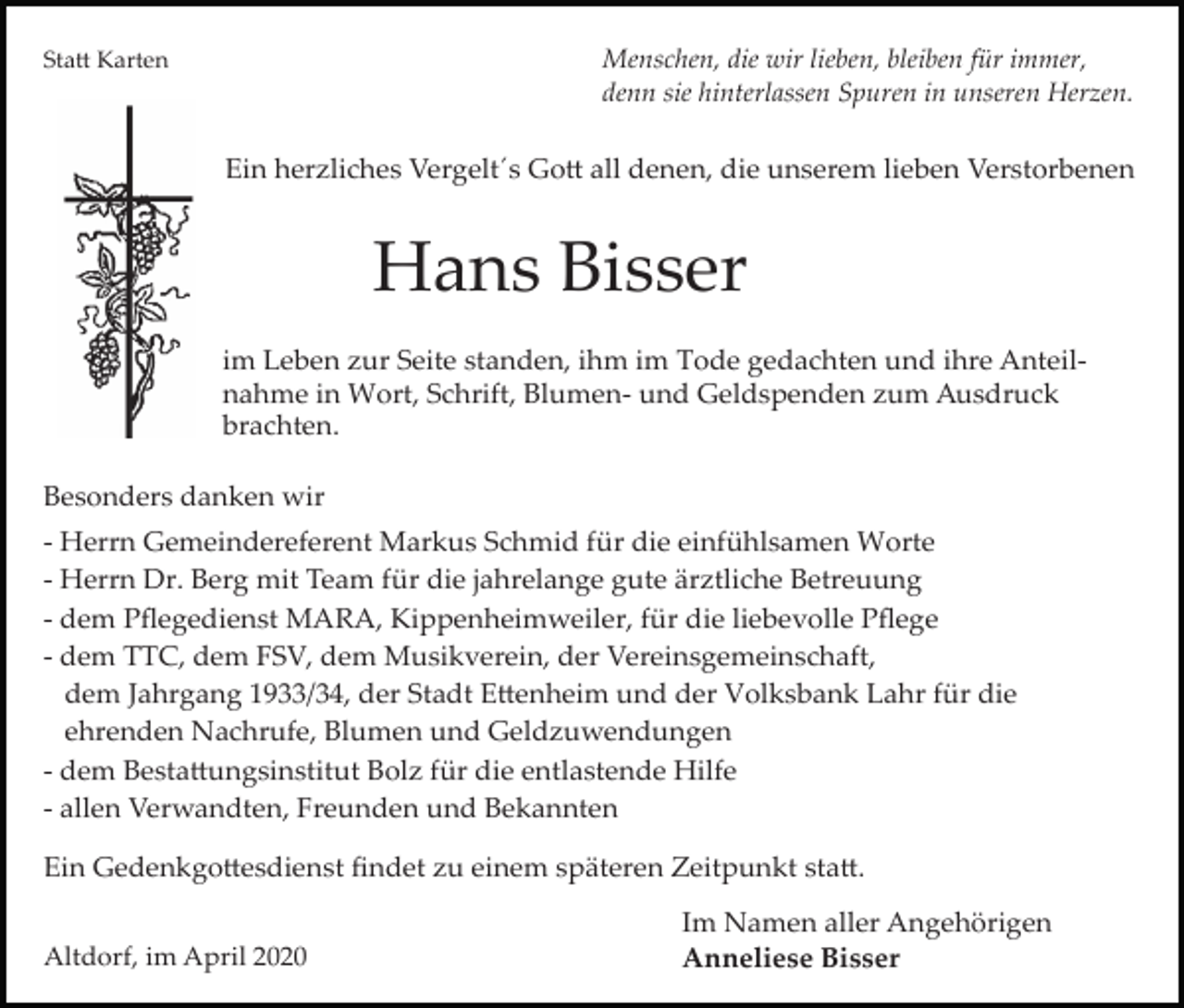 Statt Karten

Menschen, die wir lieben, bleiben für immer,
denn sie hinterlassen Spuren in unseren Herzen.

Ein herzliches Vergelt´s Gott all denen, die unserem lieben Verstorbenen

Hans Bisser

im Leben zur Seite standen, ihm im Tode gedachten und ihre Anteilnahme in Wort, Schrift, Blumen- und Geldspenden zum Ausdruck brachten.

Besonders danken wir

- Herrn Gemeindereferent Markus Schmid für die einfühlsamen Worte
- Herrn Dr. Berg mit Team für die jahrelange gute ärztliche Betreuung
- dem Pflegedienst MARA, Kippenheimweiler, für die liebevolle Pflege
- dem TTC, dem FSV, dem Musikverein, der Vereinsgemeinschaft, dem Jahrgang 1933/34, der Stadt Ettenheim und der Volksbank Lahr für die ehrenden Nachrufe, Blumen und Geldzuwendungen
- dem Bestattungsinstitut Bolz für die entlastende Hilfe
- allen Verwandten, Freunden und Bekannten

Ein Gedenkgottesdienst findet zu einem späteren Zeitpunkt statt.

Altdorf, im April 2020

Im Namen aller Angehörigen
Anneliese Bisser